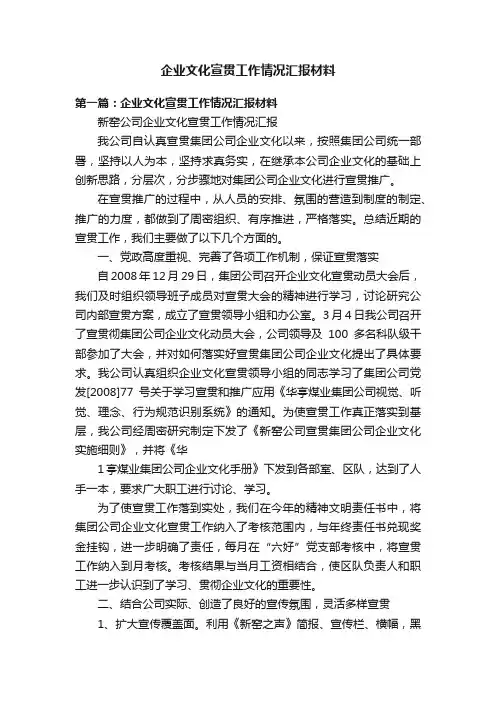 企业文化宣贯工作情况汇报材料

第一篇：企业文化宣贯工作情况汇报材料

新窑公司企业文化宣贯工作情况汇报

我公司自认真宣贯集团公司企业文化以来，按照集团公司统一部署，坚持以人为本，坚持求真务实，在继承本公司企业文化的基础上创新思路，分层次，分步骤地对集团公司企业文化进行宣贯推广。

在宣贯推广的过程中，从人员的安排、氛围的营造到制度的制定、推广的力度，都做到了周密组织、有序推进，严格落实。总结近期的宣贯工作，我们主要做了以下几个方面的。

一、党政高度重视、完善了各项工作机制，保证宣贯落实

自 2008 年 12 月 29 日，集团公司召开企业文化宣贯动员大会后，我们及时组织领导班子成员对宣贯大会的精神进行学习，讨论研究公司内部宣贯方案，成立了宣贯领导小组和办公室。3 月 4 日我公司召开了宣贯彻集团公司企业文化动员大会，公司领导及 100 多名科队级干部参加了大会，并对如何落实好宣贯集团公司企业文化提出了具体要求。我公司认真组织企业文化宣贯领导小组的同志学习了集团公司党发[2008]77 号关于学习宣贯和推广应用《华亭煤业集团公司视觉、听觉、理念、行为规范识别系统》的通知。为使宣贯工作真正落实到基层，我公司经周密研究制定下发了《新窑公司宣贯集团公司企业文化实施细则》，并将《华

1 亭煤业集团公司企业文化手册》下发到各部室、区队，达到了人手一本，要求广大职工进行讨论、学习。

为了使宣贯工作落到实处，我们在今年的精神文明责任书中，将集团公司企业文化宣贯工作纳入了考核范围内，与年终责任书兑现奖金挂钩，进一步明确了责任，每月在“六好”党支部考核中，将宣贯工作纳入到月考核。考核结果与当月工资相结合，使区队负责人和职工进一步认识到了学习、贯彻企业文化的重要性。

二、结合公司实际、创造了良好的宣传氛围，灵活多样宣贯

1、扩大宣传覆盖面。利用《新窑之声》简报、宣传栏、横幅，黑